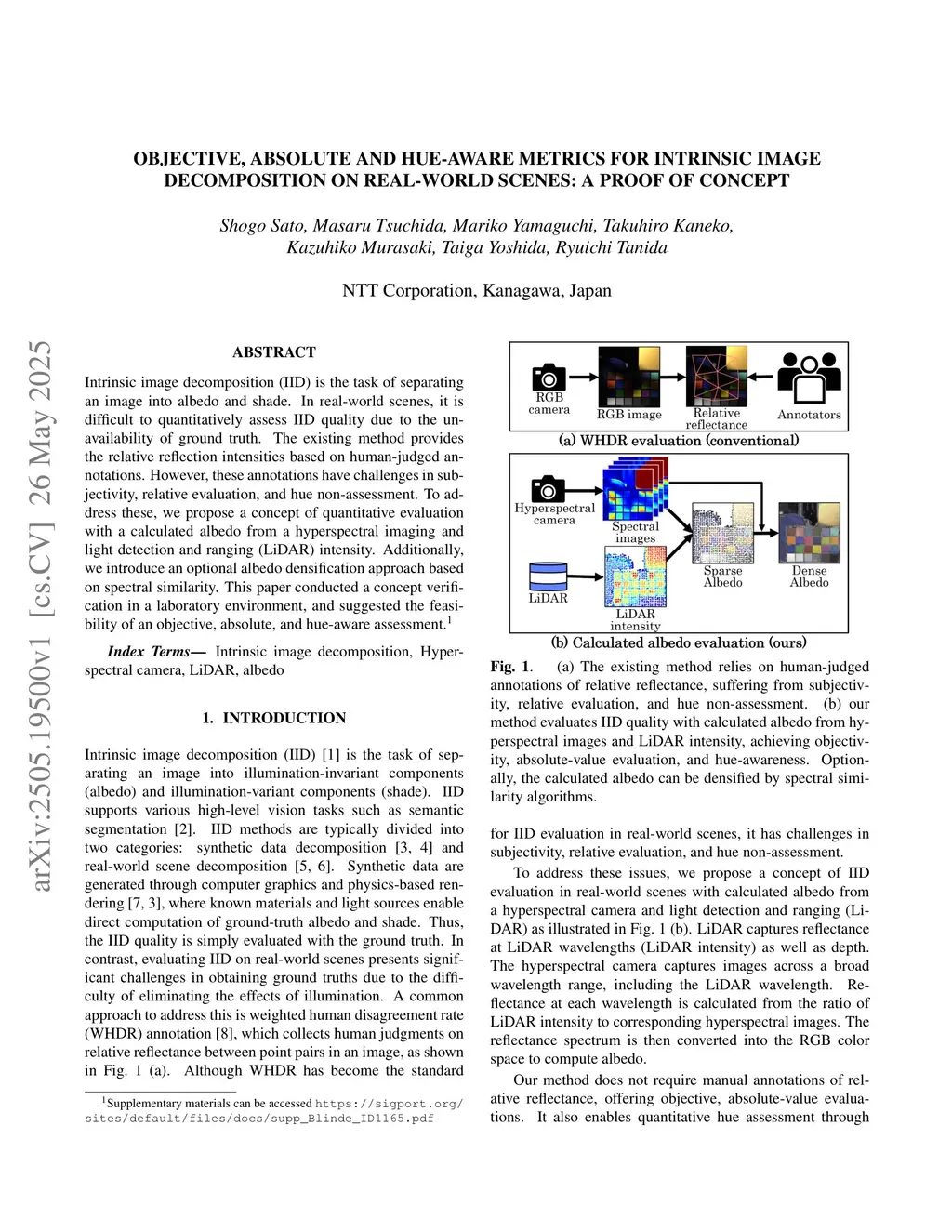 arXiv:2505.19500v1 [cs.CV] 26 May 2025

OBJECTIVE, ABSOLUTE AND HUE-AWARE METRICS FOR INTRINSIC IMAGE DECOMPOSITION ON REAL-WORLD SCENES: A PROOF OF CONCEPT

Shogo Sato, Masaru Tsuchida, Mariko Yamaguchi, Takuhiro Kaneko, Kazuhiko Murasaki, Taiga Yoshida, Ryuichi Tanida

NTT Corporation, Kanagawa, Japan

ABSTRACT

Intrinsic image decomposition (IID) is the task of separating an image into albedo and shade. In real-world scenes, it is difficult to quantitatively assess IID quality due to the unavailability of ground truth. The existing method provides the relative reflection intensities based on human-judged annotations. However, these annotations have challenges in subjectivity, relative evaluation, and hue non-assessment. To address these, we propose a concept of quantitative evaluation with a calculated albedo from a hyperspectral imaging and light detection and ranging (LiDAR) intensity. Additionally, we introduce an optional albedo densification approach based on spectral similarity. This paper conducted a concept verification in a laboratory environment, and suggested the feasibility of an objective, absolute, and hue-aware assessment.$^1$

Index Terms— Intrinsic image decomposition, Hyperspectral camera, LiDAR, albedo

1. INTRODUCTION

Intrinsic image decomposition (IID) [1] is the task of separating an image into illumination-invariant components (albedo) and illumination-variant components (shade). IID supports various high-level vision tasks such as semantic segmentation [2]. IID methods are typically divided into two categories: synthetic data decomposition [3, 4] and real-world scene decomposition [5, 6]. Synthetic data are generated through computer graphics and physics-based rendering [7, 3], where known materials and light sources enable direct computation of ground-truth albedo and shade. Thus, the IID quality is simply evaluated with the ground truth. In contrast, evaluating IID on real-world scenes presents significant challenges in obtaining ground truths due to the difficulty of eliminating the effects of illumination. A common approach to address this is weighted human disagreement rate (WHDR) annotation [8], which collects human judgments on relative reflectance between point pairs in an image, as shown in Fig. 1 (a). Although WHDR has become the standard

$^1$Supplementary materials can be accessed https://sigport.org/sites/default/files/docs/supp_Blinde_ID1165.pdf

RGB camera
RGB image
Relative reflectance
Annotators
(a) WHDR evaluation (conventional)
Hyperspectral camera
Spectral images
LiDAR
LiDAR intensity
Sparse Albedo
Dense Albedo
(b) Calculated albedo evaluation (ours)

Fig. 1. (a) The existing method relies on human-judged annotations of relative reflectance, suffering from subjectivity, relative evaluation, and hue non-assessment. (b) our method evaluates IID quality with calculated albedo from hyperspectral images and LiDAR intensity, achieving objectivity, absolute-value evaluation, and hue-awareness. Optionally, the calculated albedo can be densified by spectral similarity algorithms.

for IID evaluation in real-world scenes, it has challenges in subjectivity, relative evaluation, and hue non-assessment.

To address these issues, we propose a concept of IID evaluation in real-world scenes with calculated albedo from a hyperspectral camera and light detection and ranging (LiDAR) as illustrated in Fig. 1 (b). LiDAR captures reflectance at LiDAR wavelengths (LiDAR intensity) as well as depth. The hyperspectral camera captures images across a broad wavelength range, including the LiDAR wavelength. Reflectance at each wavelength is calculated from the ratio of LiDAR intensity to corresponding hyperspectral images. The reflectance spectrum is then converted into the RGB color space to compute albedo.

Our method does not require manual annotations of relative reflectance, offering objective, absolute-value evaluations. It also enables quantitative hue assessment through